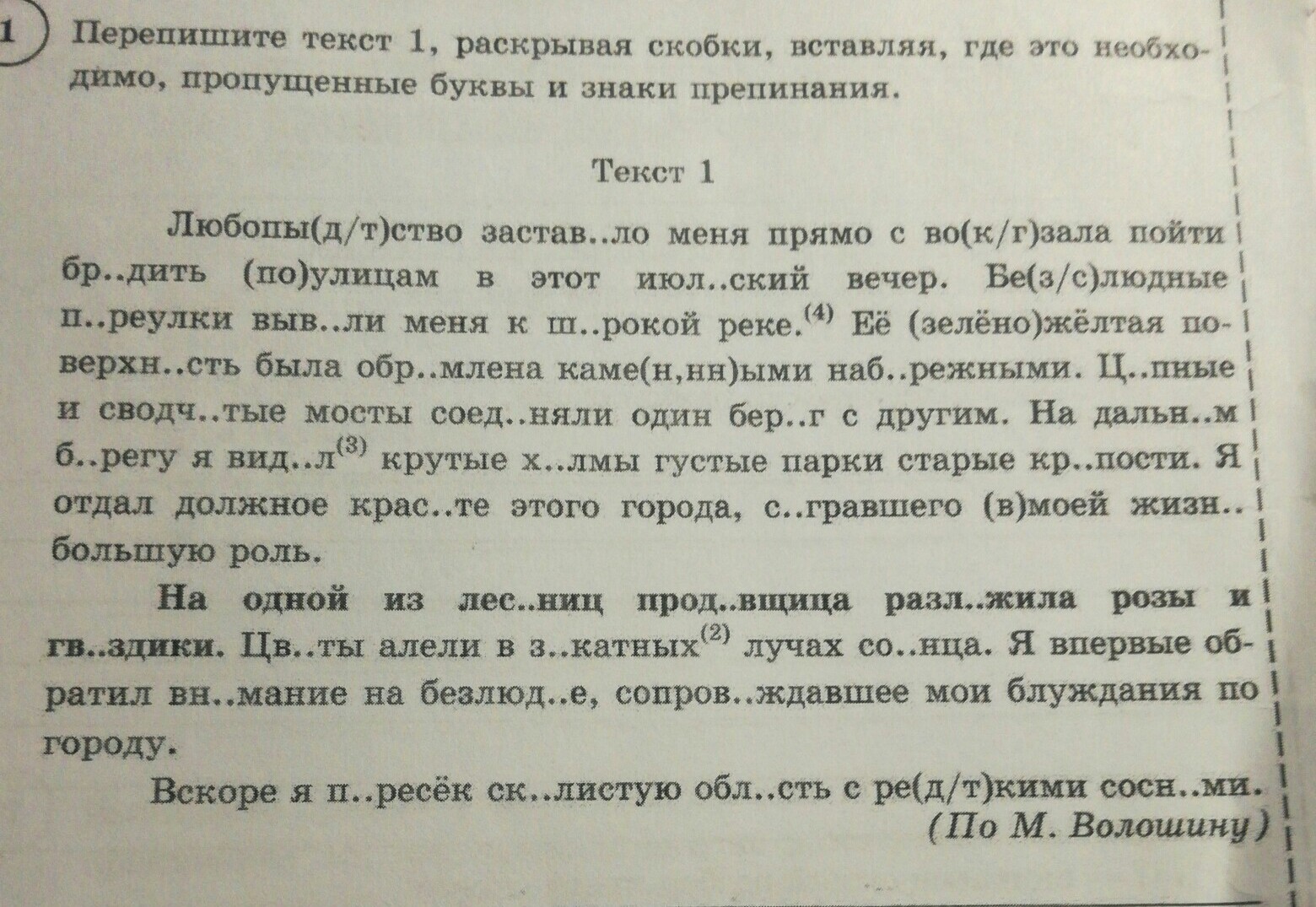 1 Перепишите текст 1, раскрывая скобки, вставляя, где это необходимо, пропущенные буквы и знаки препинания.

Текст 1

Любопы(д/т)ство застав..ло меня прямо с во(к/г)зала пойти бр..дить (по)улицам в этот июл..ский вечер. Бе(з/с)людные п..реулки выв..ли меня к ш..рокой реке.$^{(4)}$ Её (зелёно)жёлтая поверхн..сть была обр..млена каме(н,нн)ыми наб..режными. Ц..пные и сводч..тые мосты соед..няли один бер..г с другим. На дальн..м б..регу я вид..л$^{(3)}$ крутые х..лмы густые парки старые кр..пости. Я отдал должное крас..те этого города, с..гравшего (в)моей жизн.. большую роль.

На одной из лес..ниц прод..вщица разл..жила розы и гв..здики. Цв..ты алели в з..катных$^{(2)}$ лучах со..нца. Я впервые обратил вн..мание на безлюд..е, сопров..ждавшее мои блуждания по городу.

Вскоре я п..ресёк ск..листую обл..сть с ре(д/т)кими сосн..ми.

(По М. Волошину)